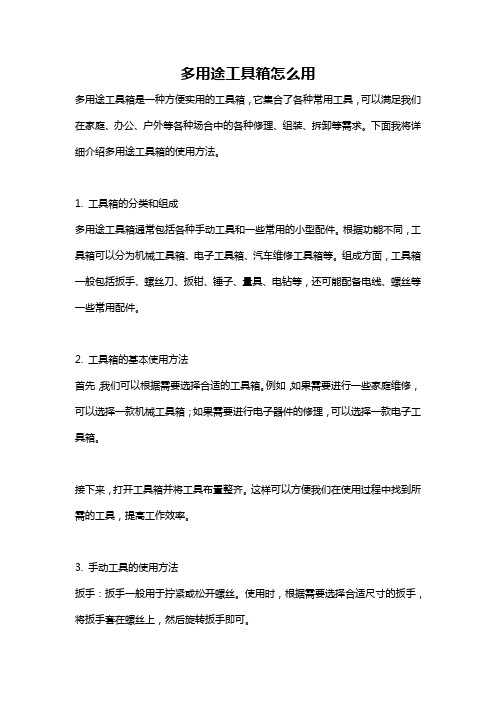 多用途工具箱怎么用

多用途工具箱是一种方便实用的工具箱，它集合了各种常用工具，可以满足我们在家庭、办公、户外等各种场合中的各种修理、组装、拆卸等需求。下面我将详细介绍多用途工具箱的使用方法。

1. 工具箱的分类和组成

多用途工具箱通常包括各种手动工具和一些常用的小型配件。根据功能不同，工具箱可以分为机械工具箱、电子工具箱、汽车维修工具箱等。组成方面，工具箱一般包括扳手、螺丝刀、扳钳、锤子、量具、电钻等，还可能配备电线、螺丝等一些常用配件。

2. 工具箱的基本使用方法

首先，我们可以根据需要选择合适的工具箱。例如，如果需要进行一些家庭维修，可以选择一款机械工具箱；如果需要进行电子器件的修理，可以选择一款电子工具箱。

接下来，打开工具箱并将工具布置整齐。这样可以方便我们在使用过程中找到所需的工具，提高工作效率。

3. 手动工具的使用方法

扳手：扳手一般用于拧紧或松开螺丝。使用时，根据需要选择合适尺寸的扳手，将扳手套在螺丝上，然后旋转扳手即可。